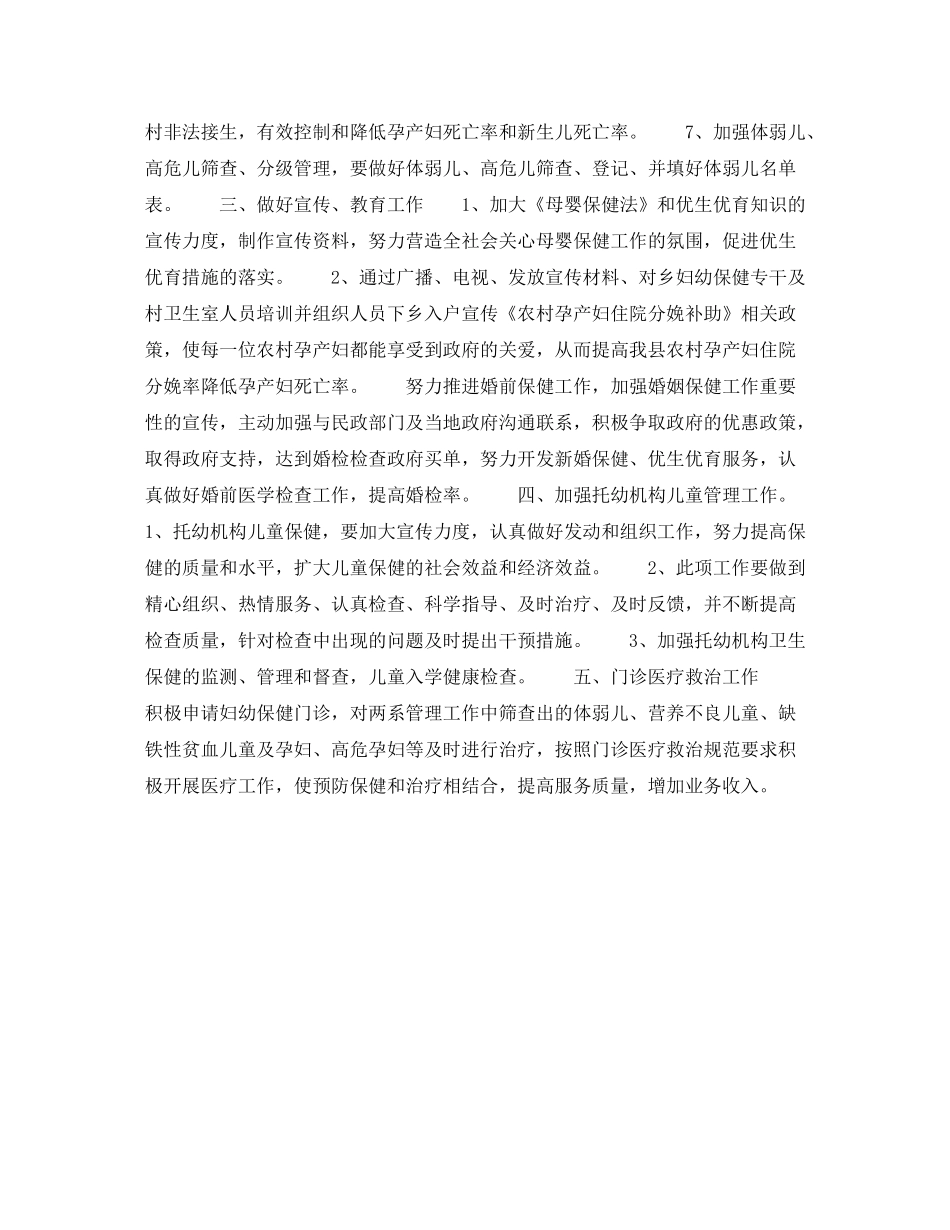 村非法接生，有效控制和降低孕产妇死亡率和新生儿死亡率。 7、加强体弱儿、高危儿筛查、分级管理，要做好体弱儿、高危儿筛查、登记、并填好体弱儿名单表。 三、做好宣传、教育工作 1、加大《母婴保健法》和优生优育知识的宣传力度，制作宣传资料，努力营造全社会关心母婴保健工作的氛围，促进优生优育措施的落实。 2、通过广播、电视、发放宣传材料、对乡妇幼保健专干及村卫生室人员培训并组织人员下乡入户宣传《农村孕产妇住院分娩补助》相关政策，使每一位农村孕产妇都能享受到政府的关爱，从而提高我县农村孕产妇住院分娩率降低孕产妇死亡率。 努力推进婚前保健工作，加强婚姻保健工作重要性的宣传，主动加强与民政部门及当地政府沟通联系，积极争取政府的优惠政策，取得政府支持，达到婚检检查政府买单，努力开发新婚保健、优生优育服务，认真做好婚前医学检查工作，提高婚检率。 四、加强托幼机构儿童管理工作。 1、托幼机构儿童保健，要加大宣传力度，认真做好发动和组织工作，努力提高保健的质量和水平，扩大儿童保健的社会效益和经济效益。 2、此项工作要做到精心组织、热情服务、认真检查、科学指导、及时治疗、及时反馈，并不断提高检查质量，针对检查中出现的问题及时提出干预措施。 3、加强托幼机构卫生保健的监测、管理和督查，儿童入学健康检查。 五、门诊医疗救治工作 积极申请妇幼保健门诊，对两系管理工作中筛查出的体弱儿、营养不良儿童、缺铁性贫血儿童及孕妇、高危孕妇等及时进行治疗，按照门诊医疗救治规范要求积极开展医疗工作，使预防保健和治疗相结合，提高服务质量，增加业务收入。